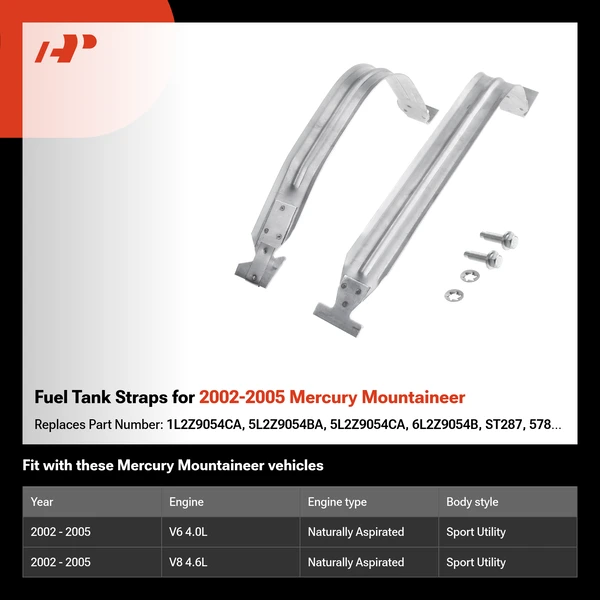 Fuel Tank Straps for 2002-2005 Mercury Mountaineer

Replaces Part Number: 1L2Z9054CA, 5L2Z9054BA, 5L2Z9054CA, 6L2Z9054B, ST287, 578...

Fit with these Mercury Mountaineer vehicles

| Year | Engine | Engine type | Body style |
|---|---|---|---|
| 2002 - 2005 | V6 4.0L | Naturally Aspirated | Sport Utility |
| 2002 - 2005 | V8 4.6L | Naturally Aspirated | Sport Utility |